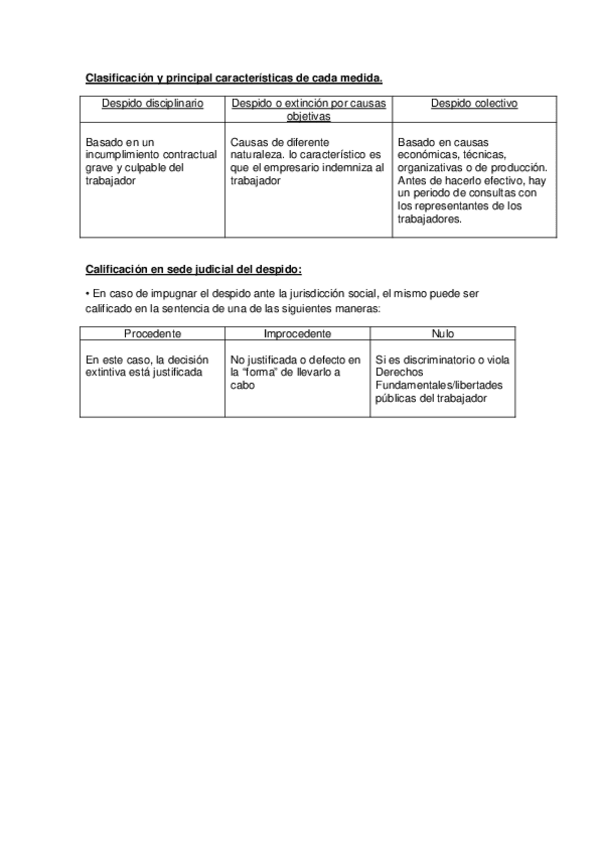 Clasificación y principal características de cada medida.

| Despido disciplinario | Despido o extinción por causas objetivas | Despido colectivo |
|---|---|---|
| Basado en un incumplimiento contractual grave y culpable del trabajador | Causas de diferente naturaleza. lo característico es que el empresario indemniza al trabajador | Basado en causas económicas, técnicas, organizativas o de producción. Antes de hacerlo efectivo, hay un periodo de consultas con los representantes de los trabajadores. |

Calificación en sede judicial del despido:

• En caso de impugnar el despido ante la jurisdicción social, el mismo puede ser calificado en la sentencia de una de las siguientes maneras:

| Procedente | Improcedente | Nulo |
|---|---|---|
| En este caso, la decisión extintiva está justificada | No justificada o defecto en la "forma" de llevarlo a cabo | Si es discriminatorio o viola Derechos Fundamentales/libertades públicas del trabajador |